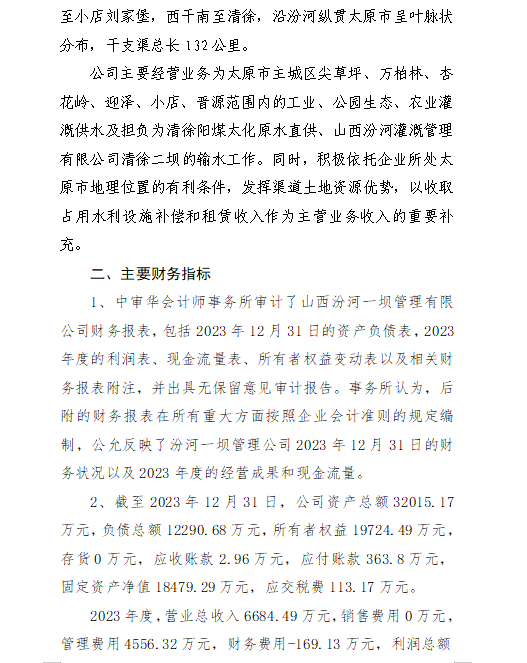 至小店刘家堡，西干南至清徐，沿汾河纵贯太原市呈叶脉状分布，干支渠总长 132 公里。

公司主要经营业务为太原市主城区尖草坪、万柏林、杏花岭、迎泽、小店、晋源范围内的工业、公园生态、农业灌溉供水及担负为清徐阳煤太化原水直供、山西汾河灌溉管理有限公司清徐二坝的输水工作。同时，积极依托企业所处太原市地理位置的有利条件，发挥渠道土地资源优势，以收取占用水利设施补偿和租赁收入作为主营业务收入的重要补充。

二、主要财务指标

1、中审华会计师事务所审计了山西汾河一坝管理有限公司财务报表，包括 2023 年 12 月 31 日的资产负债表，2023 年度的利润表、现金流量表、所有者权益变动表以及相关财务报表附注，并出具无保留意见审计报告。事务所认为，后附的财务报表在所有重大方面按照企业会计准则的规定编制，公允反映了汾河一坝管理公司 2023 年 12 月 31 日的财务状况以及 2023 年度的经营成果和现金流量。

2、截至 2023 年 12 月 31 日，公司资产总额 32015.17 万元，负债总额 12290.68 万元，所有者权益 19724.49 万元，存货 0 万元，应收账款 2.96 万元，应付账款 363.8 万元，固定资产净值 18479.29 万元，应交税费 113.17 万元。

2023 年度，营业总收入 6684.49 万元，销售费用 0 万元，管理费用 4556.32 万元，财务费用-169.13 万元，利润总额